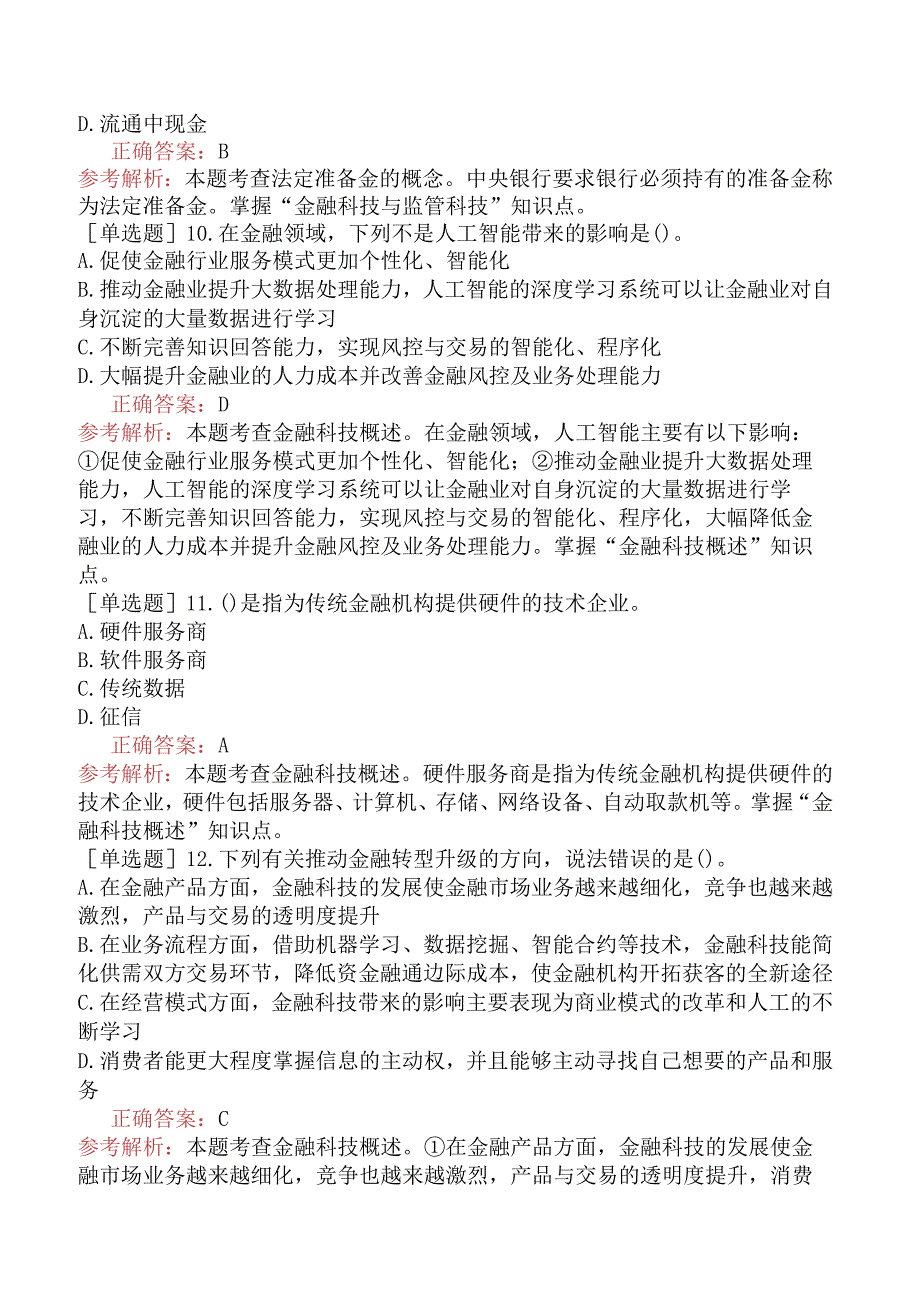 D.流通中现金

正确答案：B

参考解析：本题考查法定准备金的概念。中央银行要求银行必须持有的准备金称为法定准备金。掌握“金融科技与监管科技”知识点。

［单选题］10.在金融领域，下列不是人工智能带来的影响是()。

A.促使金融行业服务模式更加个性化、智能化

B.推动金融业提升大数据处理能力，人工智能的深度学习系统可以让金融业对自身沉淀的大量数据进行学习

C.不断完善知识回答能力，实现风控与交易的智能化、程序化

D.大幅提升金融业的人力成本并改善金融风控及业务处理能力

正确答案：D

参考解析：本题考查金融科技概述。在金融领域，人工智能主要有以下影响：①促使金融行业服务模式更加个性化、智能化；②推动金融业提升大数据处理能力，人工智能的深度学习系统可以让金融业对自身沉淀的大量数据进行学习，不断完善知识回答能力，实现风控与交易的智能化、程序化，大幅降低金融业的人力成本并提升金融风控及业务处理能力。掌握“金融科技概述”知识点。

［单选题］11.()是指为传统金融机构提供硬件的技术企业。

A.硬件服务商

B.软件服务商

C.传统数据

D.征信

正确答案：A

参考解析：本题考查金融科技概述。硬件服务商是指为传统金融机构提供硬件的技术企业，硬件包括服务器、计算机、存储、网络设备、自动取款机等。掌握“金融科技概述”知识点。

［单选题］12.下列有关推动金融转型升级的方向，说法错误的是()。

A.在金融产品方面，金融科技的发展使金融市场业务越来越细化，竞争也越来越激烈，产品与交易的透明度提升

B.在业务流程方面，借助机器学习、数据挖掘、智能合约等技术，金融科技能简化供需双方交易环节，降低资金融通边际成本，使金融机构开拓获客的全新途径

C.在经营模式方面，金融科技带来的影响主要表现为商业模式的改革和人工的不断学习

D.消费者能更大程度掌握信息的主动权，并且能够主动寻找自己想要的产品和服务

正确答案：C

参考解析：本题考查金融科技概述。①在金融产品方面，金融科技的发展使金融市场业务越来越细化，竞争也越来越激烈，产品与交易的透明度提升，消费